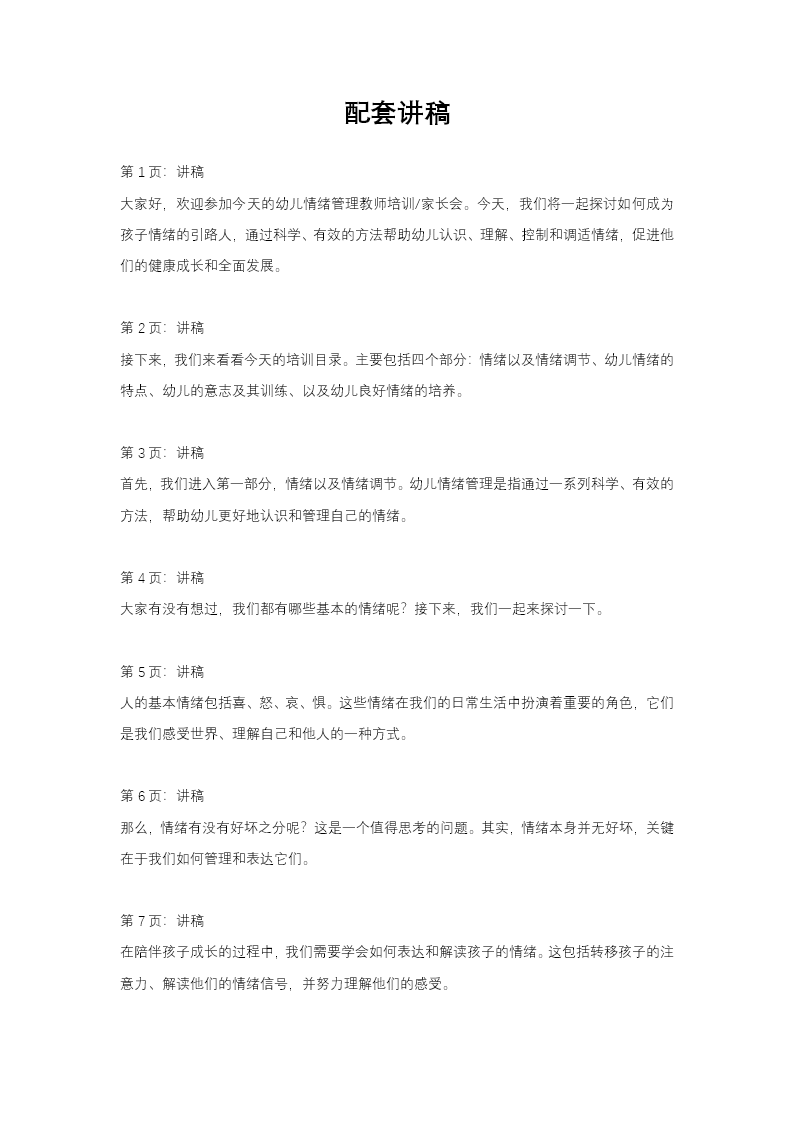 配套讲稿

第 1 页：讲稿

大家好，欢迎参加今天的幼儿情绪管理教师培训/家长会。今天，我们将一起探讨如何成为孩子情绪的引路人，通过科学、有效的方法帮助幼儿认识、理解、控制和调适情绪，促进他们的健康成长和全面发展。

第 2 页：讲稿

接下来，我们来看看今天的培训目录。主要包括四个部分：情绪以及情绪调节、幼儿情绪的特点、幼儿的意志及其训练、以及幼儿良好情绪的培养。

第 3 页：讲稿

首先，我们进入第一部分，情绪以及情绪调节。幼儿情绪管理是指通过一系列科学、有效的方法，帮助幼儿更好地认识和管理自己的情绪。

第 4 页：讲稿

大家有没有想过，我们都有哪些基本的情绪呢？接下来，我们一起来探讨一下。

第 5 页：讲稿

人的基本情绪包括喜、怒、哀、惧。这些情绪在我们的日常生活中扮演着重要的角色，它们是我们感受世界、理解自己和他人的一种方式。

第 6 页：讲稿

那么，情绪有没有好坏之分呢？这是一个值得思考的问题。其实，情绪本身并无好坏，关键在于我们如何管理和表达它们。

第 7 页：讲稿

在陪伴孩子成长的过程中，我们需要学会如何表达和解读孩子的情绪。这包括转移孩子的注意力、解读他们的情绪信号，并努力理解他们的感受。